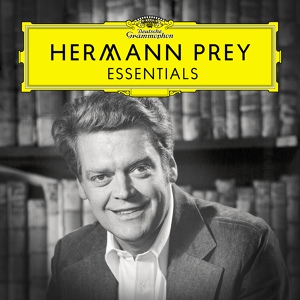 Deutsche Grammophon

HERMANN PREY
ESSENTIALS